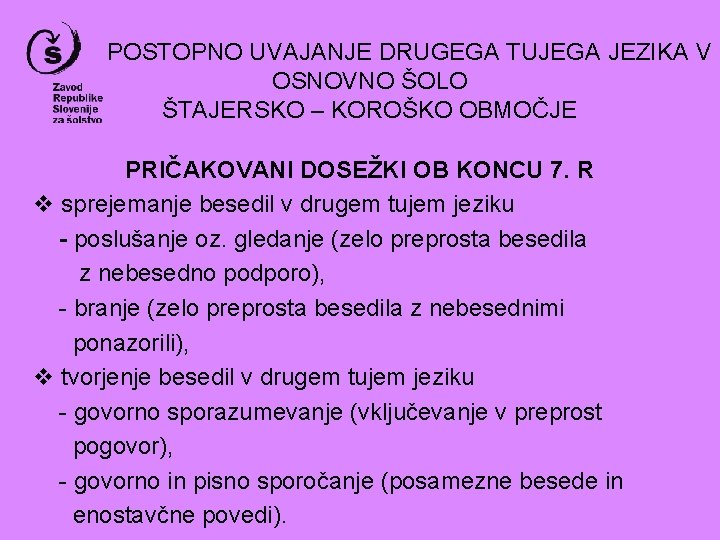 Š
Zavod Republike Slovenije za šolstvo

POSTOPNO UVAJANJE DRUGEGA TUJEGA JEZIKA V OSNOVNO ŠOLO
ŠTAJERSKO – KOROŠKO OBMOČJE

PRIČAKOVANI DOSEŽKI OB KONCU 7. R

❖ sprejemanje besedil v drugem tujem jeziku
- poslušanje oz. gledanje (zelo preprosta besedila z nebesedno podporo),
- branje (zelo preprosta besedila z nebesednimi ponazorili),

❖ tvorjenje besedil v drugem tujem jeziku
- govorno sporazumevanje (vključevanje v preprost pogovor),
- govorno in pisno sporočanje (posamezne besede in enostavčne povedi).